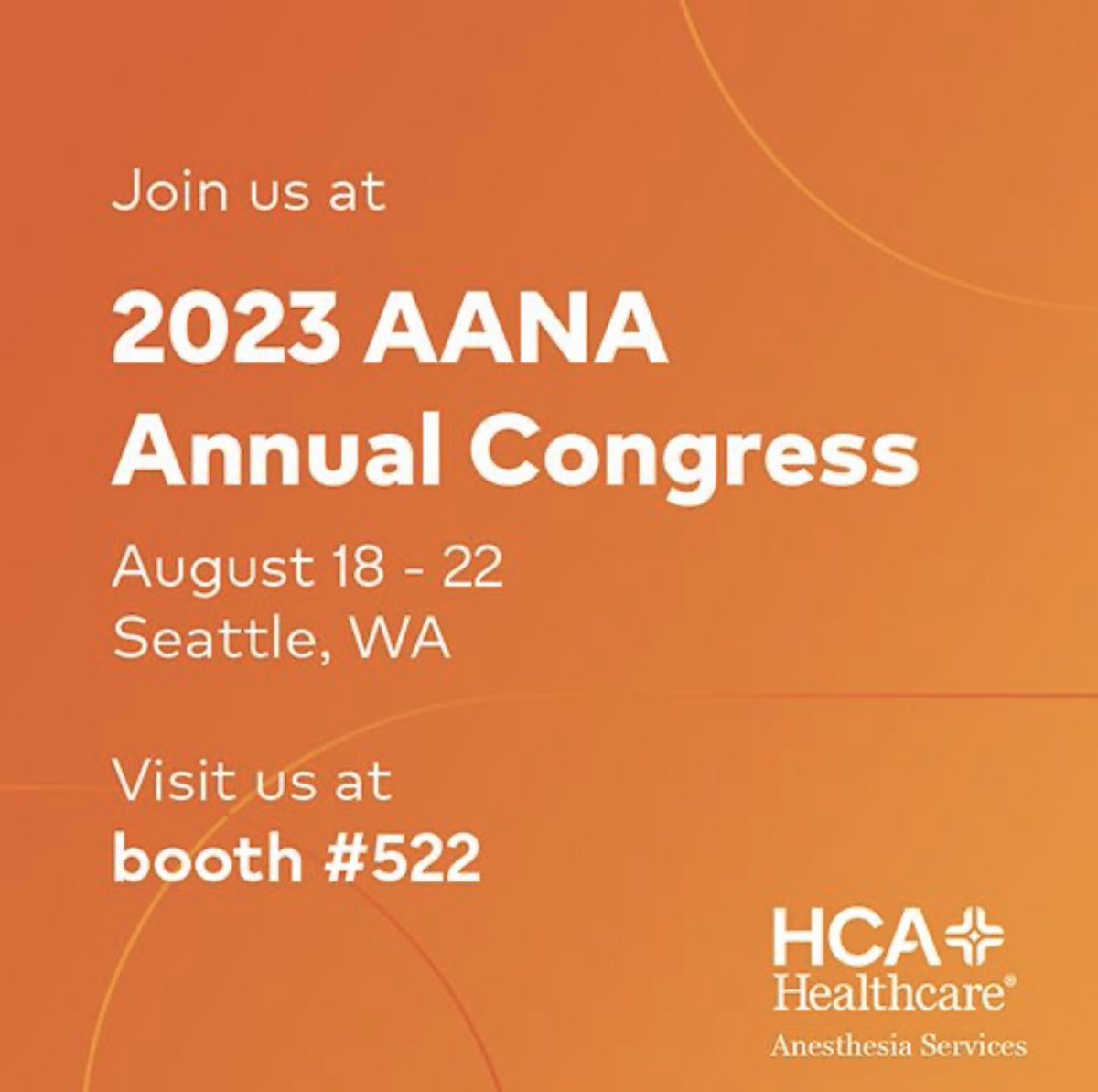 Join us at

2023 AANA Annual Congress

August 18 - 22
Seattle, WA

Visit us at
booth #522

HCA Healthcare®
Anesthesia Services